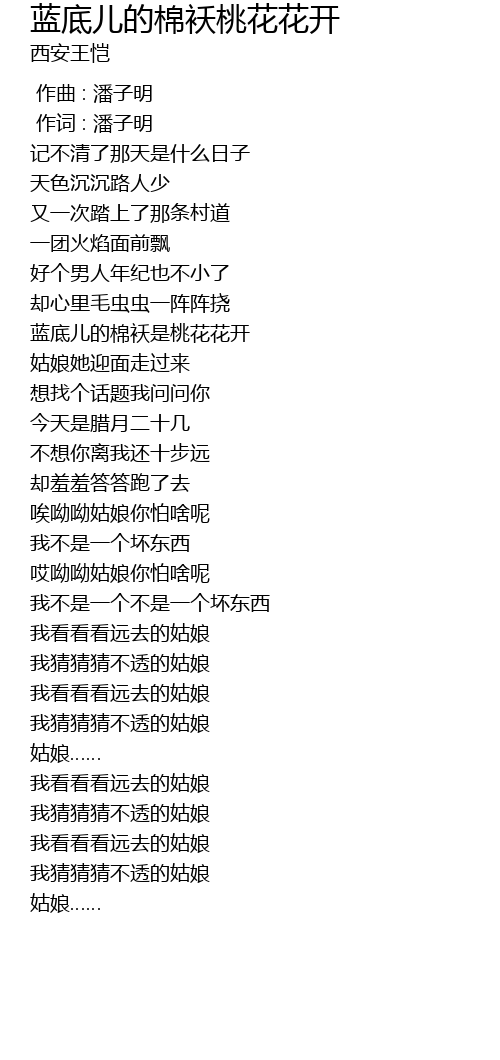 蓝底儿的棉袄桃花花开
西安王恺

作曲 : 潘子明
作词 : 潘子明
记不清了那天是什么日子
天色沉沉路人少
又一次踏上了那条村道
一团火焰面前飘
好个男人年纪也不小了
却心里毛虫虫一阵阵挠
蓝底儿的棉袄是桃花花开
姑娘她迎面走过来
想找个话题我问问你
今天是腊月二十几
不想你离我还十步远
却羞羞答答跑了去
唉呦呦姑娘你怕啥呢
我不是一个坏东西
哎呦呦姑娘你怕啥呢
我不是一个不是一个坏东西
我看看看远去的姑娘
我猜猜猜不透的姑娘
我看看看远去的姑娘
我猜猜猜不透的姑娘
姑娘......
我看看看远去的姑娘
我猜猜猜不透的姑娘
我看看看远去的姑娘
我猜猜猜不透的姑娘
姑娘......